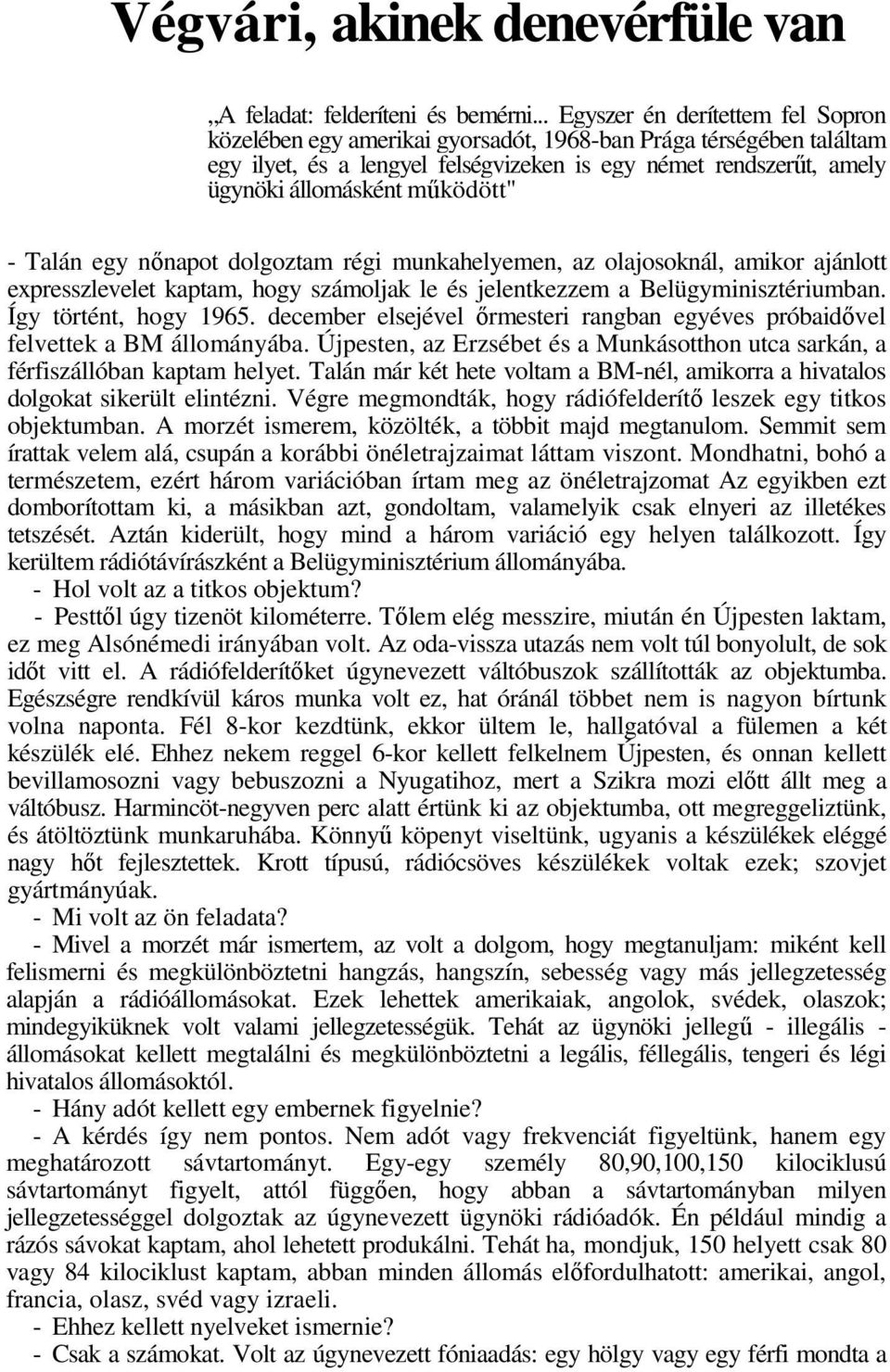 Végvári, akinek denevérfüle van

„A feladat: felderíteni és bemérni... Egyszer én derítettem fel Sopron közelében egy amerikai gyorsadót, 1968-ban Prága térségében találtam egy ilyet, és a lengyel felségvizeken is egy német rendszerűt, amely ügynöki állomásként működött"

- Talán egy nőnapot dolgoztam régi munkahelyemen, az olajosoknál, amikor ajánlott expresszlevelet kaptam, hogy számoljak le és jelentkezzem a Belügyminisztériumban. Így történt, hogy 1965. december elsejével őrmesteri rangban egyéves próbaidővel felvettek a BM állományába. Újpesten, az Erzsébet és a Munkásotthon utca sarkán, a férfiszállóban kaptam helyet. Talán már két hete voltam a BM-nél, amikorra a hivatalos dolgokat sikerült elintézni. Végre megmondták, hogy rádiófelderítő leszek egy titkos objektumban. A morzét ismerem, közölték, a többit majd megtanulom. Semmit sem írattak velem alá, csupán a korábbi önéletrajzaimat láttam viszont. Mondhatni, bohó a természetem, ezért három variációban írtam meg az önéletrajzomat Az egyikben ezt domborítottam ki, a másikban azt, gondoltam, valamelyik csak elnyeri az illetékes tetszését. Aztán kiderült, hogy mind a három variáció egy helyen találkozott. Így kerültem rádiótávírászként a Belügyminisztérium állományába.
- Hol volt az a titkos objektum?
- Pesttől úgy tizenöt kilométerre. Tőlem elég messzire, miután én Újpesten laktam, ez meg Alsónémedi irányában volt. Az oda-vissza utazás nem volt túl bonyolult, de sok időt vitt el. A rádiófelderítőket úgynevezett váltóbuszok szállították az objektumba. Egészségre rendkívül káros munka volt ez, hat óránál többet nem is nagyon bírtunk volna naponta. Fél 8-kor kezdtünk, ekkor ültem le, hallgatóval a fülemen a két készülék elé. Ehhez nekem reggel 6-kor kellett felkelnem Újpesten, és onnan kellett bevillamosozni vagy bebuszozni a Nyugatihoz, mert a Szikra mozi előtt állt meg a váltóbusz. Harmincöt-negyven perc alatt értünk ki az objektumba, ott megreggeliztünk, és átöltöztünk munkaruhába. Könnyű köpenyt viseltünk, ugyanis a készülékek eléggé nagy hőt fejlesztettek. Krott típusú, rádiócsöves készülékek voltak ezek; szovjet gyártmányúak.
- Mi volt az ön feladata?
- Mivel a morzét már ismertem, az volt a dolgom, hogy megtanuljam: miként kell felismerni és megkülönböztetni hangzás, hangszín, sebesség vagy más jellegzetesség alapján a rádióállomásokat. Ezek lehettek amerikaiak, angolok, svédek, olaszok; mindegyiküknek volt valami jellegzetességük. Tehát az ügynöki jellegű - illegális - állomásokat kellett megtalálni és megkülönböztetni a legális, féllegális, tengeri és légi hivatalos állomásoktól.
- Hány adót kellett egy embernek figyelnie?
- A kérdés így nem pontos. Nem adót vagy frekvenciát figyeltünk, hanem egy meghatározott sávtartományt. Egy-egy személy 80,90,100,150 kilociklusú sávtartományt figyelt, attól függően, hogy abban a sávtartományban milyen jellegzetességgel dolgoztak az úgynevezett ügynöki rádióadók. Én például mindig a rázós sávokat kaptam, ahol lehetett produkálni. Tehát ha, mondjuk, 150 helyett csak 80 vagy 84 kilociklust kaptam, abban minden állomás előfordulhatott: amerikai, angol, francia, olasz, svéd vagy izraeli.
- Ehhez kellett nyelveket ismernie?
- Csak a számokat. Volt az úgynevezett fóniaadás: egy hölgy vagy egy férfi mondta a